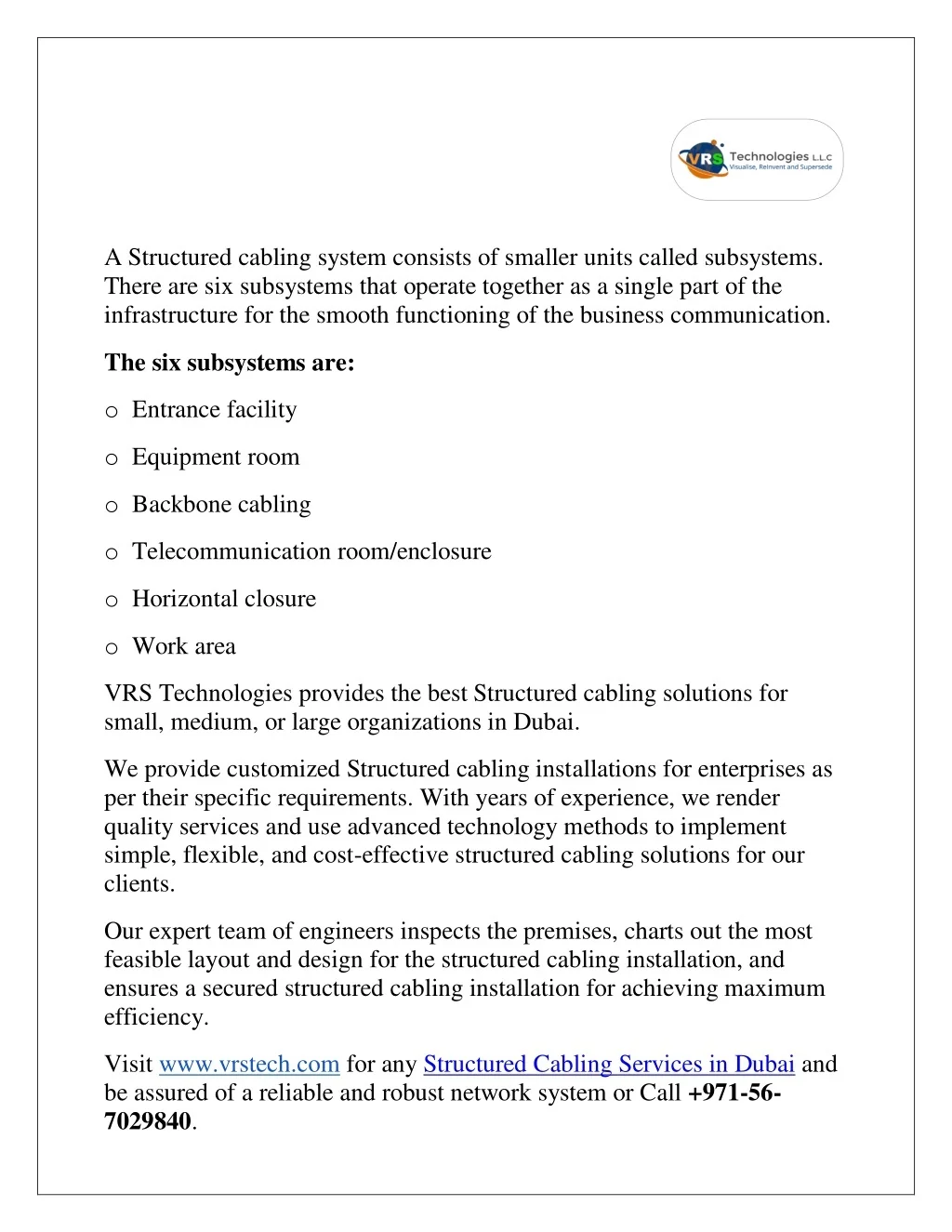 VRS Technologies L.L.C
Visualise, Reinvent and Supersede

A Structured cabling system consists of smaller units called subsystems. There are six subsystems that operate together as a single part of the infrastructure for the smooth functioning of the business communication.

The six subsystems are:

o Entrance facility

o Equipment room

o Backbone cabling

o Telecommunication room/enclosure

o Horizontal closure

o Work area

VRS Technologies provides the best Structured cabling solutions for small, medium, or large organizations in Dubai.

We provide customized Structured cabling installations for enterprises as per their specific requirements. With years of experience, we render quality services and use advanced technology methods to implement simple, flexible, and cost-effective structured cabling solutions for our clients.

Our expert team of engineers inspects the premises, charts out the most feasible layout and design for the structured cabling installation, and ensures a secured structured cabling installation for achieving maximum efficiency.

Visit www.vrstech.com for any Structured Cabling Services in Dubai and be assured of a reliable and robust network system or Call +971-56-7029840.